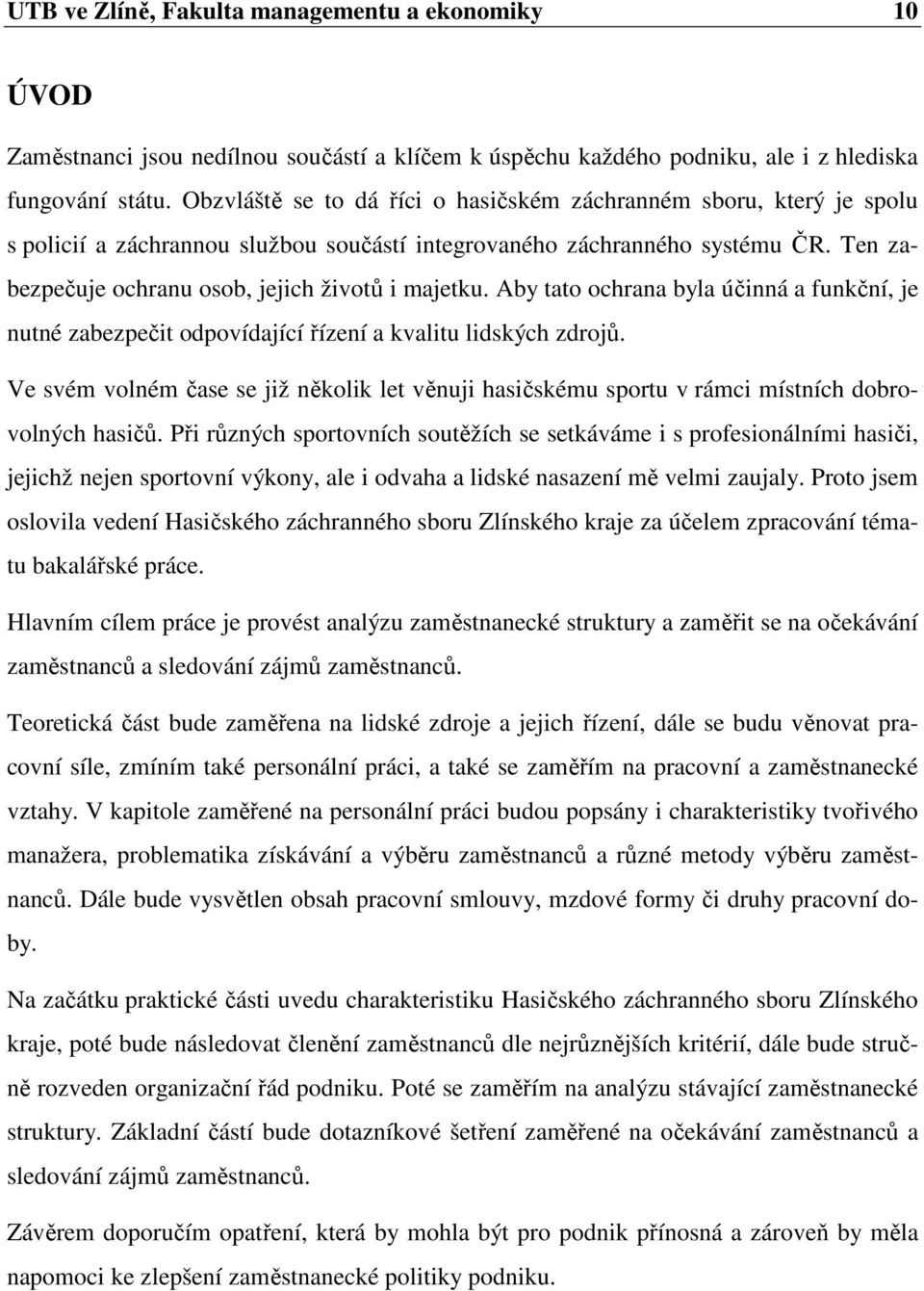 UTB ve Zlíně, Fakulta managementu a ekonomiky 10

ÚVOD

Zaměstnanci jsou nedílnou součástí a klíčem k úspěchu každého podniku, ale i z hlediska fungování státu. Obzvláště se to dá říci o hasičském záchranném sboru, který je spolu s policií a záchrannou službou součástí integrovaného záchranného systému ČR. Ten zabezpečuje ochranu osob, jejich životů i majetku. Aby tato ochrana byla účinná a funkční, je nutné zabezpečit odpovídající řízení a kvalitu lidských zdrojů.

Ve svém volném čase se již několik let věnuji hasičskému sportu v rámci místních dobrovolných hasičů. Při různých sportovních soutěžích se setkáváme i s profesionálními hasiči, jejichž nejen sportovní výkony, ale i odvaha a lidské nasazení mě velmi zaujaly. Proto jsem oslovila vedení Hasičského záchranného sboru Zlínského kraje za účelem zpracování tématu bakalářské práce.

Hlavním cílem práce je provést analýzu zaměstnanecké struktury a zaměřit se na očekávání zaměstnanců a sledování zájmů zaměstnanců.

Teoretická část bude zaměřena na lidské zdroje a jejich řízení, dále se budu věnovat pracovní síle, zmíním také personální práci, a také se zaměřím na pracovní a zaměstnanecké vztahy. V kapitole zaměřené na personální práci budou popsány i charakteristiky tvořivého manažera, problematika získávání a výběru zaměstnanců a různé metody výběru zaměstnanců. Dále bude vysvětlen obsah pracovní smlouvy, mzdové formy či druhy pracovní doby.

Na začátku praktické části uvedu charakteristiku Hasičského záchranného sboru Zlínského kraje, poté bude následovat členění zaměstnanců dle nejrůznějších kritérií, dále bude stručně rozveden organizační řád podniku. Poté se zaměřím na analýzu stávající zaměstnanecké struktury. Základní částí bude dotazníkové šetření zaměřené na očekávání zaměstnanců a sledování zájmů zaměstnanců.

Závěrem doporučím opatření, která by mohla být pro podnik přínosná a zároveň by měla napomoci ke zlepšení zaměstnanecké politiky podniku.